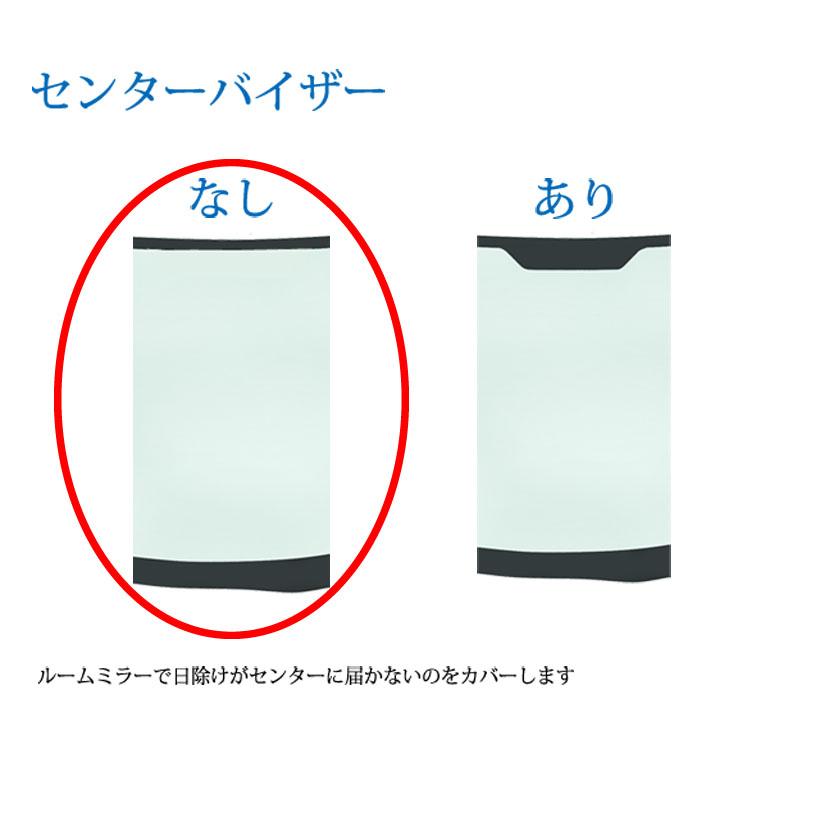 センターバイザー

なし

あり

ルームミラーで日除けがセンターに届かないのをカバーします